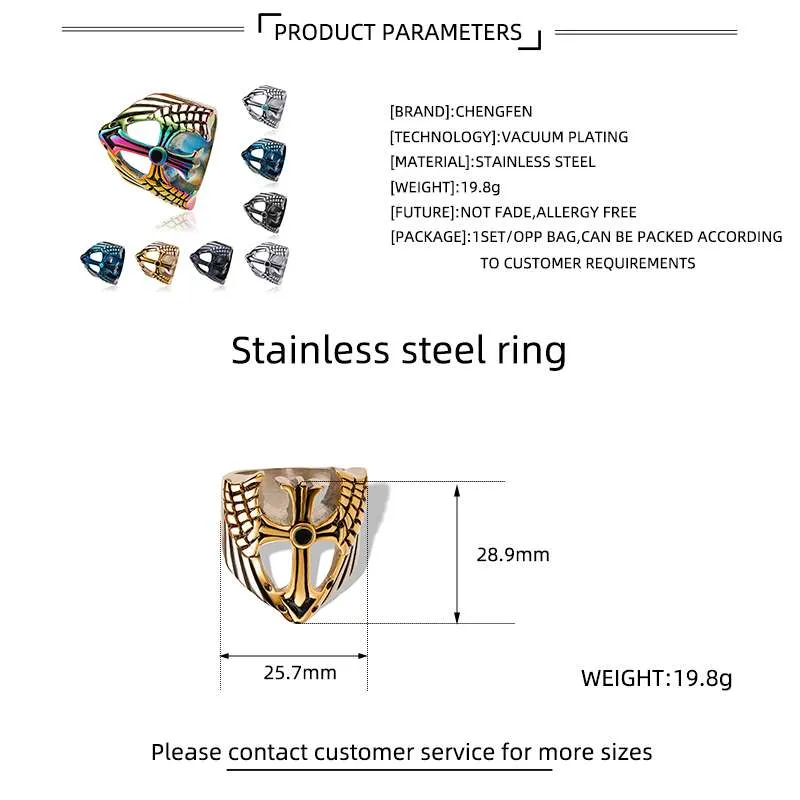 PRODUCT PARAMETERS

[BRAND]:CHENGFEN
[TECHNOLOGY]:VACUUM PLATING
[MATERIAL]:STAINLESS STEEL
[WEIGHT]:19.8g
[FUTURE]:NOT FADE,ALLERGY FREE
[PACKAGE]:1SET/OPP BAG,CAN BE PACKED ACCORDING TO CUSTOMER REQUIREMENTS

Stainless steel ring

28.9mm

25.7mm

WEIGHT:19.8g

Please contact customer service for more sizes